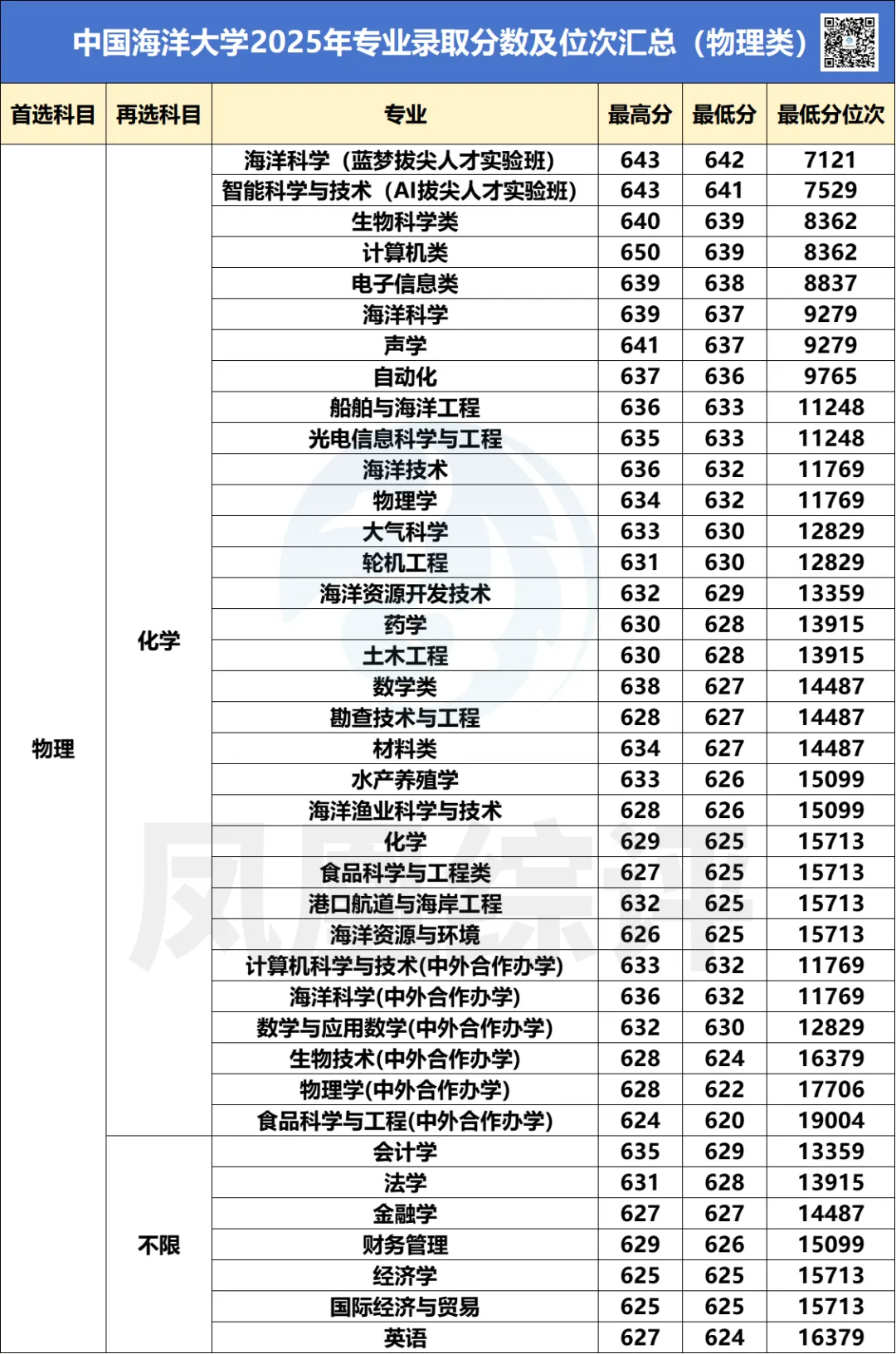 中国海洋大学2025年专业录取分数及位次汇总（物理类）

| 首选科目 | 再选科目 | 专业 | 最高分 | 最低分 | 最低分位次 |
|---|---|---|---|---|---|
| 物理 | 化学 | 海洋科学（蓝梦拔尖人才实验班） | 643 | 642 | 7121 |
| | | 智能科学与技术（AI拔尖人才实验班） | 643 | 641 | 7529 |
| | | 生物科学类 | 640 | 639 | 8362 |
| | | 计算机类 | 650 | 639 | 8362 |
| | | 电子信息类 | 639 | 638 | 8837 |
| | | 海洋科学 | 639 | 637 | 9279 |
| | | 声学 | 641 | 637 | 9279 |
| | | 自动化 | 637 | 636 | 9765 |
| | | 船舶与海洋工程 | 636 | 633 | 11248 |
| | | 光电信息科学与工程 | 635 | 633 | 11248 |
| | | 海洋技术 | 636 | 632 | 11769 |
| | | 物理学 | 634 | 632 | 11769 |
| | | 大气科学 | 633 | 630 | 12829 |
| | | 轮机工程 | 631 | 630 | 12829 |
| | | 海洋资源开发技术 | 632 | 629 | 13359 |
| | | 药学 | 630 | 628 | 13915 |
| | | 土木工程 | 630 | 628 | 13915 |
| | | 数学类 | 638 | 627 | 14487 |
| | | 勘查技术与工程 | 628 | 627 | 14487 |
| | | 材料类 | 634 | 627 | 14487 |
| | | 水产养殖学 | 633 | 626 | 15099 |
| | | 海洋渔业科学与技术 | 628 | 626 | 15099 |
| | | 化学 | 629 | 625 | 15713 |
| | | 食品科学与工程类 | 627 | 625 | 15713 |
| | | 港口航道与海岸工程 | 632 | 625 | 15713 |
| | | 海洋资源与环境 | 626 | 625 | 15713 |
| | | 计算机科学与技术(中外合作办学) | 633 | 632 | 11769 |
| | | 海洋科学(中外合作办学) | 636 | 632 | 11769 |
| | | 数学与应用数学(中外合作办学) | 632 | 630 | 12829 |
| | | 生物技术(中外合作办学) | 628 | 624 | 16379 |
| | | 物理学(中外合作办学) | 628 | 622 | 17706 |
| | | 食品科学与工程(中外合作办学) | 624 | 620 | 19004 |
| | 不限 | 会计学 | 635 | 629 | 13359 |
| | | 法学 | 631 | 628 | 13915 |
| | | 金融学 | 627 | 627 | 14487 |
| | | 财务管理 | 629 | 626 | 15099 |
| | | 经济学 | 625 | 625 | 15713 |
| | | 国际经济与贸易 | 625 | 625 | 15713 |
| | | 英语 | 627 | 624 | 16379 |

凤凰综评